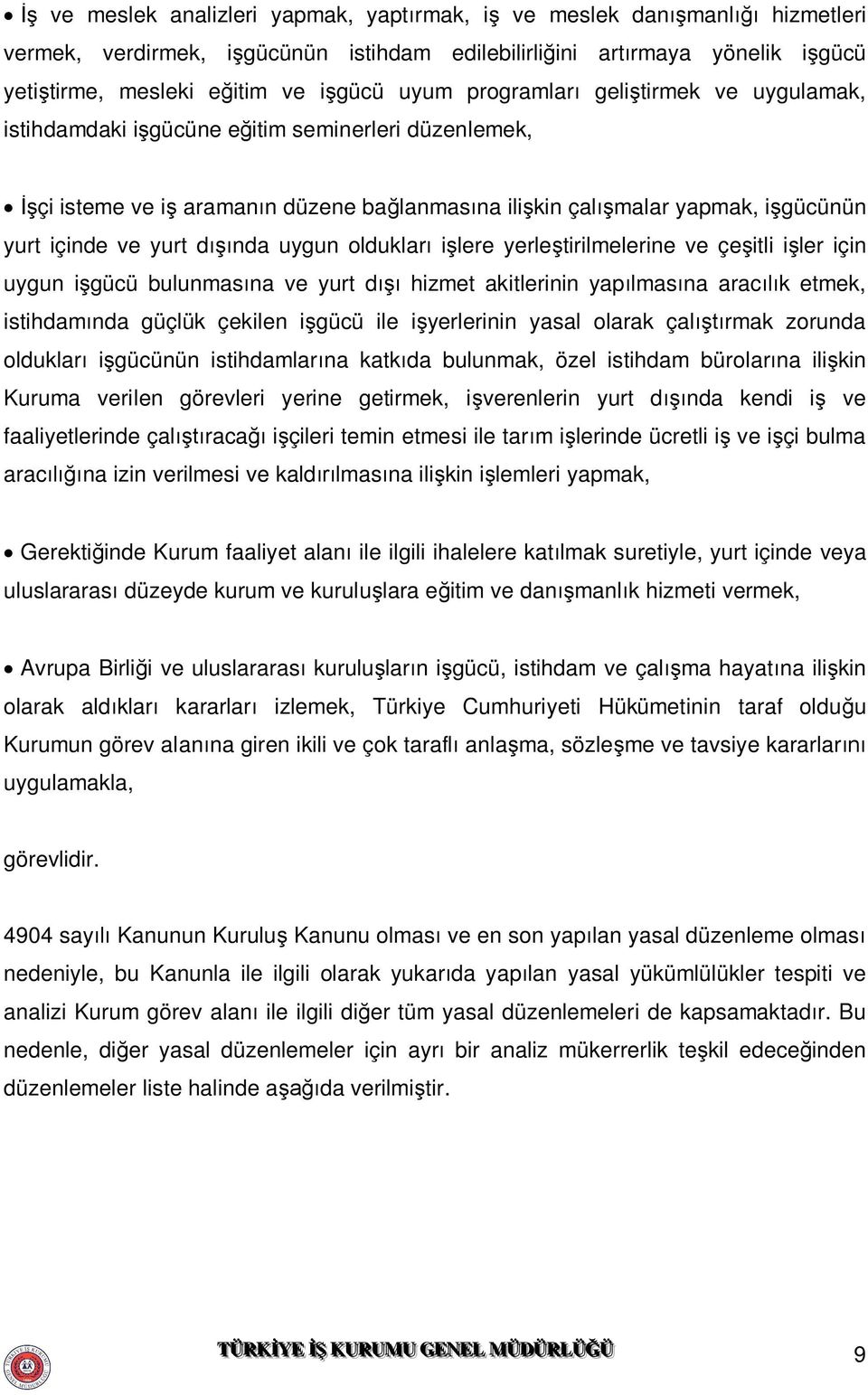 • İş ve meslek analizleri yapmak, yaptırmak, iş ve meslek danışmanlığı hizmetleri vermek, verdirmek, işgücünün istihdam edilebilirliğini artırmaya yönelik işgücü yetiştirme, mesleki eğitim ve işgücü uyum programları geliştirmek ve uygulamak, istihdamdaki işgücüne eğitim seminerleri düzenlemek,

• İşçi isteme ve iş aramanın düzene bağlanmasına ilişkin çalışmalar yapmak, işgücünün yurt içinde ve yurt dışında uygun oldukları işlere yerleştirilmelerine ve çeşitli işler için uygun işgücü bulunmasına ve yurt dışı hizmet akitlerinin yapılmasına aracılık etmek, istihdamında güçlük çekilen işgücü ile işyerlerinin yasal olarak çalıştırmak zorunda oldukları işgücünün istihdamlarına katkıda bulunmak, özel istihdam bürolarına ilişkin Kuruma verilen görevleri yerine getirmek, işverenlerin yurt dışında kendi iş ve faaliyetlerinde çalıştıracağı işçileri temin etmesi ile tarım işlerinde ücretli iş ve işçi bulma aracılığına izin verilmesi ve kaldırılmasına ilişkin işlemleri yapmak,

• Gerektiğinde Kurum faaliyet alanı ile ilgili ihalelere katılmak suretiyle, yurt içinde veya uluslararası düzeyde kurum ve kuruluşlara eğitim ve danışmanlık hizmeti vermek,

• Avrupa Birliği ve uluslararası kuruluşların işgücü, istihdam ve çalışma hayatına ilişkin olarak aldıkları kararları izlemek, Türkiye Cumhuriyeti Hükümetinin taraf olduğu Kurumun görev alanına giren ikili ve çok taraflı anlaşma, sözleşme ve tavsiye kararlarını uygulamakla,

görevlidir.

4904 sayılı Kanunun Kuruluş Kanunu olması ve en son yapılan yasal düzenleme olması nedeniyle, bu Kanunla ile ilgili olarak yukarıda yapılan yasal yükümlülükler tespiti ve analizi Kurum görev alanı ile ilgili diğer tüm yasal düzenlemeleri de kapsamaktadır. Bu nedenle, diğer yasal düzenlemeler için ayrı bir analiz mükerrerlik teşkil edeceğinden düzenlemeler liste halinde aşağıda verilmiştir.

TÜRKİYE İŞ KURUMU GENEL MÜDÜRLÜĞÜ 9